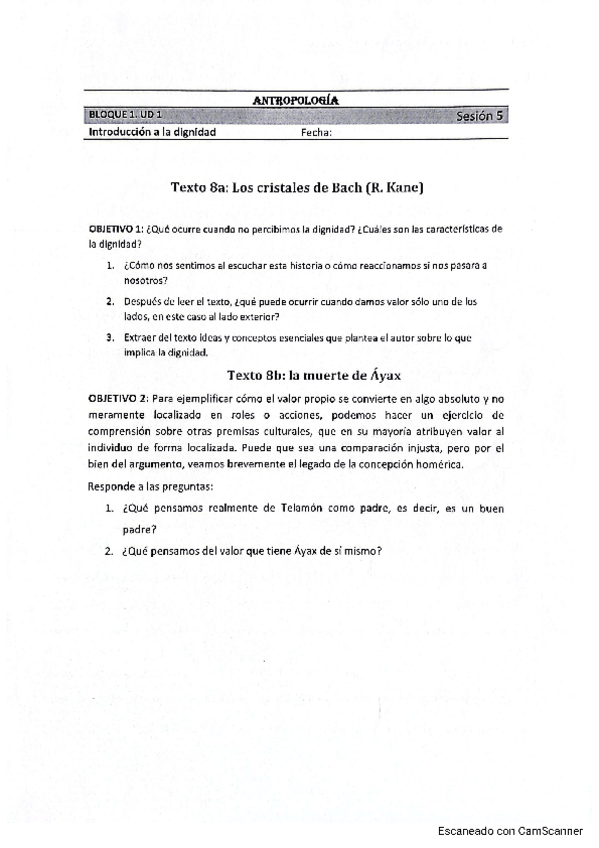 ANTROPOLOGÍA

BLOQUE 1. UD 1 Sesión 5

Introducción a la dignidad Fecha:

Texto 8a: Los cristales de Bach (R. Kane)

OBJETIVO 1: ¿Qué ocurre cuando no percibimos la dignidad? ¿Cuáles son las características de la dignidad?

1. ¿Cómo nos sentimos al escuchar esta historia o cómo reaccionamos si nos pasara a nosotros?

2. Después de leer el texto, ¿qué puede ocurrir cuando damos valor sólo uno de los lados, en este caso al lado exterior?

3. Extraer del texto ideas y conceptos esenciales que plantea el autor sobre lo que implica la dignidad.

Texto 8b: la muerte de Áyax

OBJETIVO 2: Para ejemplificar cómo el valor propio se convierte en algo absoluto y no meramente localizado en roles o acciones, podemos hacer un ejercicio de comprensión sobre otras premisas culturales, que en su mayoría atribuyen valor al individuo de forma localizada. Puede que sea una comparación injusta, pero por el bien del argumento, veamos brevemente el legado de la concepción homérica.

Responde a las preguntas:

1. ¿Qué pensamos realmente de Telamón como padre, es decir, es un buen padre?

2. ¿Qué pensamos del valor que tiene Áyax de sí mismo?

Escaneado con CamScanner